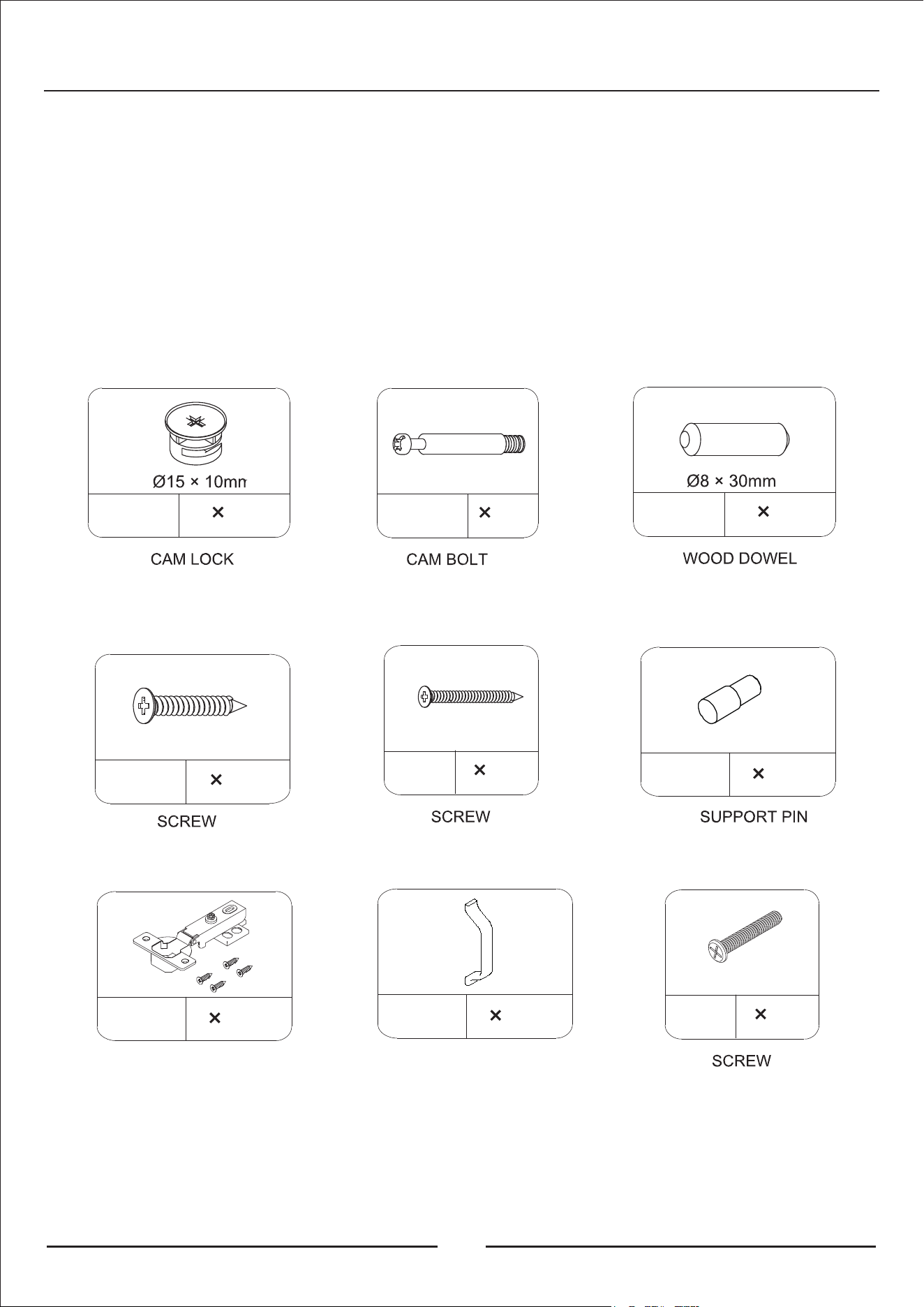 Ø15 × 10mm

×

CAM LOCK

×

CAM BOLT

Ø8 × 30mm

×

WOOD DOWEL

×

SCREW

×

SCREW

×

SUPPORT PIN

×

×

×

SCREW